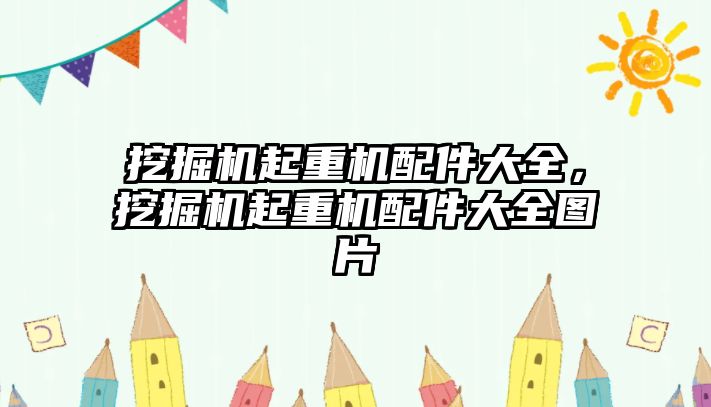 挖掘机起重机配件大全，挖掘机起重机配件大全图片